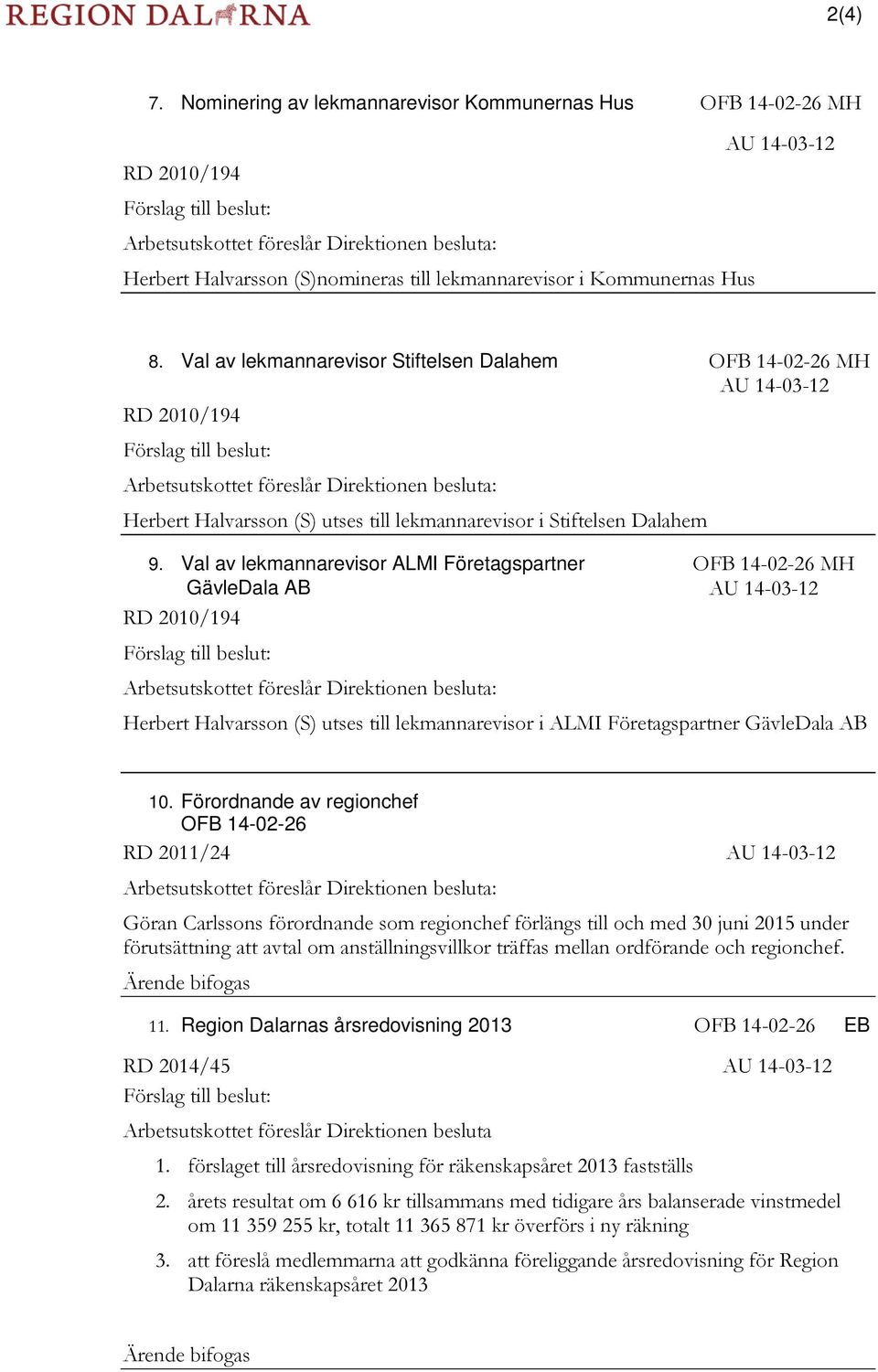 REGION DALARNA

2(4)

7. Nominering av lekmannarevisor Kommunernas Hus OFB 14-02-26 MH

AU 14-03-12

RD 2010/194

Förslag till beslut:

Arbetsutskottet föreslår Direktionen besluta:

Herbert Halvarsson (S)nomineras till lekmannarevisor i Kommunernas Hus

8. Val av lekmannarevisor Stiftelsen Dalahem OFB 14-02-26 MH AU 14-03-12

RD 2010/194

Förslag till beslut:

Arbetsutskottet föreslår Direktionen besluta:

Herbert Halvarsson (S) utses till lekmannarevisor i Stiftelsen Dalahem

9. Val av lekmannarevisor ALMI Företagspartner GävleDala AB OFB 14-02-26 MH AU 14-03-12

RD 2010/194

Förslag till beslut:

Arbetsutskottet föreslår Direktionen besluta:

Herbert Halvarsson (S) utses till lekmannarevisor i ALMI Företagspartner GävleDala AB

10. Förordnande av regionchef OFB 14-02-26

RD 2011/24 AU 14-03-12

Arbetsutskottet föreslår Direktionen besluta:

Göran Carlssons förordnande som regionchef förlängs till och med 30 juni 2015 under förutsättning att avtal om anställningsvillkor träffas mellan ordförande och regionchef.

Ärende bifogas

11. Region Dalarnas årsredovisning 2013 OFB 14-02-26 EB

RD 2014/45 AU 14-03-12

Förslag till beslut:

Arbetsutskottet föreslår Direktionen besluta

1. förslaget till årsredovisning för räkenskapsåret 2013 fastställs

2. årets resultat om 6 616 kr tillsammans med tidigare års balanserade vinstmedel om 11 359 255 kr, totalt 11 365 871 kr överförs i ny räkning

3. att föreslå medlemmarna att godkänna föreliggande årsredovisning för Region Dalarna räkenskapsåret 2013

Ärende bifogas